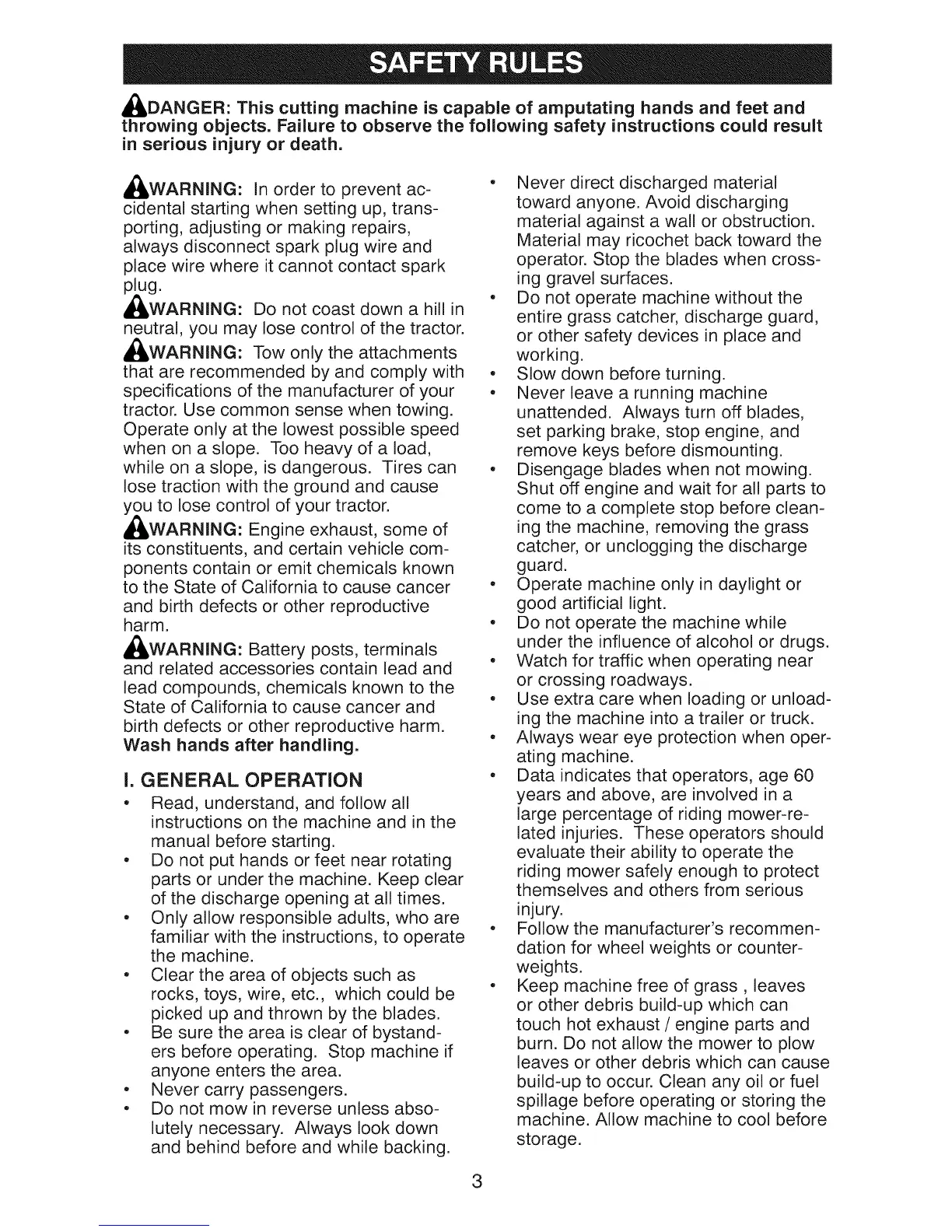 SAFETY RULES

DANGER: This cutting machine is capable of amputating hands and feet and throwing objects. Failure to observe the following safety instructions could result in serious injury or death.

WARNING: In order to prevent accidental starting when setting up, transporting, adjusting or making repairs, always disconnect spark plug wire and place wire where it cannot contact spark plug.

WARNING: Do not coast down a hill in neutral, you may lose control of the tractor.

WARNING: Tow only the attachments that are recommended by and comply with specifications of the manufacturer of your tractor. Use common sense when towing. Operate only at the lowest possible speed when on a slope. Too heavy of a load, while on a slope, is dangerous. Tires can lose traction with the ground and cause you to lose control of your tractor.

WARNING: Engine exhaust, some of its constituents, and certain vehicle components contain or emit chemicals known to the State of California to cause cancer and birth defects or other reproductive harm.

WARNING: Battery posts, terminals and related accessories contain lead and lead compounds, chemicals known to the State of California to cause cancer and birth defects or other reproductive harm. Wash hands after handling.

I. GENERAL OPERATION
• Read, understand, and follow all instructions on the machine and in the manual before starting.
• Do not put hands or feet near rotating parts or under the machine. Keep clear of the discharge opening at all times.
• Only allow responsible adults, who are familiar with the instructions, to operate the machine.
• Clear the area of objects such as rocks, toys, wire, etc., which could be picked up and thrown by the blades.
• Be sure the area is clear of bystanders before operating. Stop machine if anyone enters the area.
• Never carry passengers.
• Do not mow in reverse unless absolutely necessary. Always look down and behind before and while backing.
• Never direct discharged material toward anyone. Avoid discharging material against a wall or obstruction. Material may ricochet back toward the operator. Stop the blades when crossing gravel surfaces.
• Do not operate machine without the entire grass catcher, discharge guard, or other safety devices in place and working.
• Slow down before turning.
• Never leave a running machine unattended. Always turn off blades, set parking brake, stop engine, and remove keys before dismounting.
• Disengage blades when not mowing. Shut off engine and wait for all parts to come to a complete stop before cleaning the machine, removing the grass catcher, or unclogging the discharge guard.
• Operate machine only in daylight or good artificial light.
• Do not operate the machine while under the influence of alcohol or drugs.
• Watch for traffic when operating near or crossing roadways.
• Use extra care when loading or unloading the machine into a trailer or truck.
• Always wear eye protection when operating machine.
• Data indicates that operators, age 60 years and above, are involved in a large percentage of riding mower-related injuries. These operators should evaluate their ability to operate the riding mower safely enough to protect themselves and others from serious injury.
• Follow the manufacturer's recommendation for wheel weights or counterweights.
• Keep machine free of grass , leaves or other debris build-up which can touch hot exhaust / engine parts and burn. Do not allow the mower to plow leaves or other debris which can cause build-up to occur. Clean any oil or fuel spillage before operating or storing the machine. Allow machine to cool before storage.

3